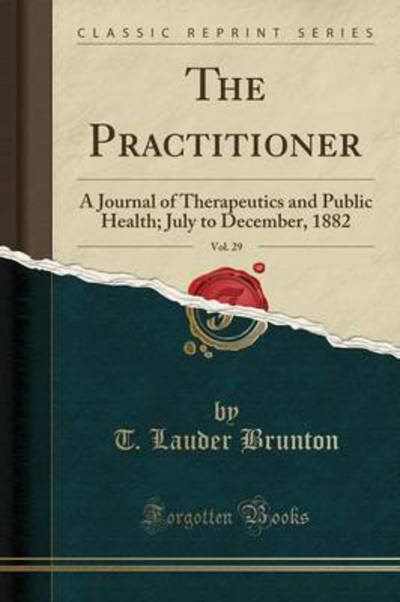 CLASSIC REPRINT SERIES

THE PRACTITIONER

A Journal of Therapeutics and Public Health; July to December, 1882

Vol. 29

by
T. Lauder Brunton

Forgotten Books